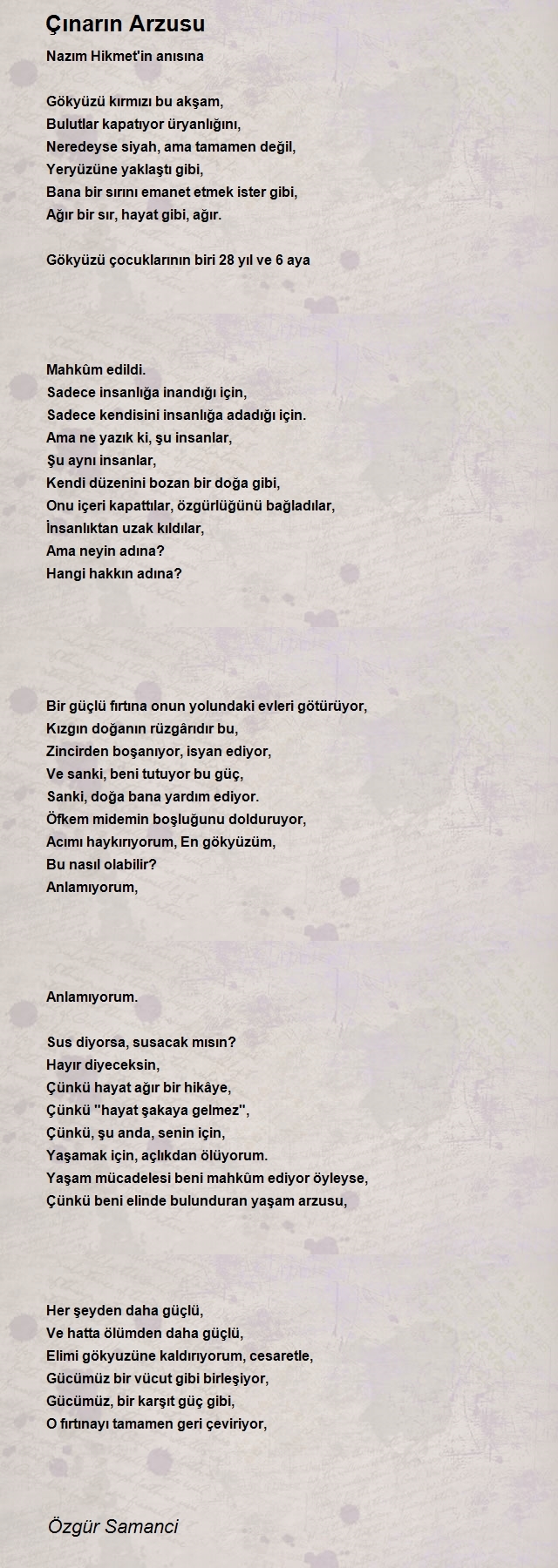 Çınarın Arzusu

Nazım Hikmet'in anısına

Gökyüzü kırmızı bu akşam,
Bulutlar kapatıyor üryanlığını,
Neredeyse siyah, ama tamamen değil,
Yeryüzüne yaklaştı gibi,
Bana bir sırını emanet etmek ister gibi,
Ağır bir sır, hayat gibi, ağır.

Gökyüzü çocuklarının biri 28 yıl ve 6 aya

Mahkûm edildi.
Sadece insanlığa inandığı için,
Sadece kendisini insanlığa adadığı için.
Ama ne yazık ki, şu insanlar,
Şu aynı insanlar,
Kendi düzenini bozan bir doğa gibi,
Onu içeri kapattılar, özgürlüğünü bağladılar,
İnsanlıktan uzak kıldılar,
Ama neyin adına?
Hangi hakkın adına?

Bir güçlü fırtına onun yolundaki evleri götürüyor,
Kızgın doğanın rüzgârıdır bu,
Zincirden boşanıyor, isyan ediyor,
Ve sanki, beni tutuyor bu güç,
Sanki, doğa bana yardım ediyor.
Öfkem midemin boşluğunu dolduruyor,
Acımı haykırıyorum, En gökyüzüm,
Bu nasıl olabilir?
Anlamıyorum,

Anlamıyorum.

Sus diyorsa, susacak mısın?
Hayır diyeceksin,
Çünkü hayat ağır bir hikâye,
Çünkü "hayat şakaya gelmez",
Çünkü, şu anda, senin için,
Yaşamak için, açlıkdan ölüyorum.
Yaşam mücadelesi beni mahkûm ediyor öyleyse,
Çünkü beni elinde bulunduran yaşam arzusu,

Her şeyden daha güçlü,
Ve hatta ölümden daha güçlü,
Elimi gökyuzüne kaldırıyorum, cesaretle,
Gücümüz bir vücut gibi birleşiyor,
Gücümüz, bir karşıt güç gibi,
O fırtınayı tamamen geri çeviriyor,

Özgür Samanci